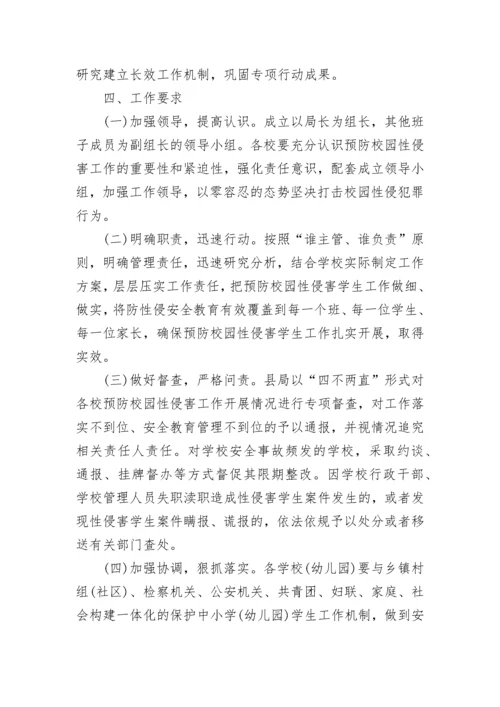 研究建立长效工作机制，巩固专项行动成果。

四、工作要求

(一)加强领导，提高认识。成立以局长为组长，其他班子成员为副组长的领导小组。各校要充分认识预防校园性侵害工作的重要性和紧迫性，强化责任意识，配套成立领导小组，加强工作领导，以零容忍的态势坚决打击校园性侵犯罪行为。

(二)明确职责，迅速行动。按照“谁主管、谁负责”原则，明确管理责任，迅速研究分析，结合学校实际制定工作方案，层层压实工作责任，把预防校园性侵害学生工作做细、做实，将防性侵安全教育有效覆盖到每一个班、每一位学生、每一位家长，确保预防校园性侵害学生工作扎实开展，取得实效。

(三)做好督查，严格问责。县局以“四不两直”形式对各校预防校园性侵害工作开展情况进行专项督查，对工作落实不到位、安全教育管理不到位的予以通报，并视情况追究相关责任人责任。对学校安全事故频发的学校，采取约谈、通报、挂牌督办等方式督促其限期整改。因学校行政干部、学校管理人员失职渎职造成性侵害学生案件发生的，或者发现性侵害学生案件瞒报、谎报的，依法依规予以处分或者移送有关部门查处。

(四)加强协调，狠抓落实。各学校(幼儿园)要与乡镇村组(社区)、检察机关、公安机关、共青团、妇联、家庭、社会构建一体化的保护中小学(幼儿园)学生工作机制，做到安